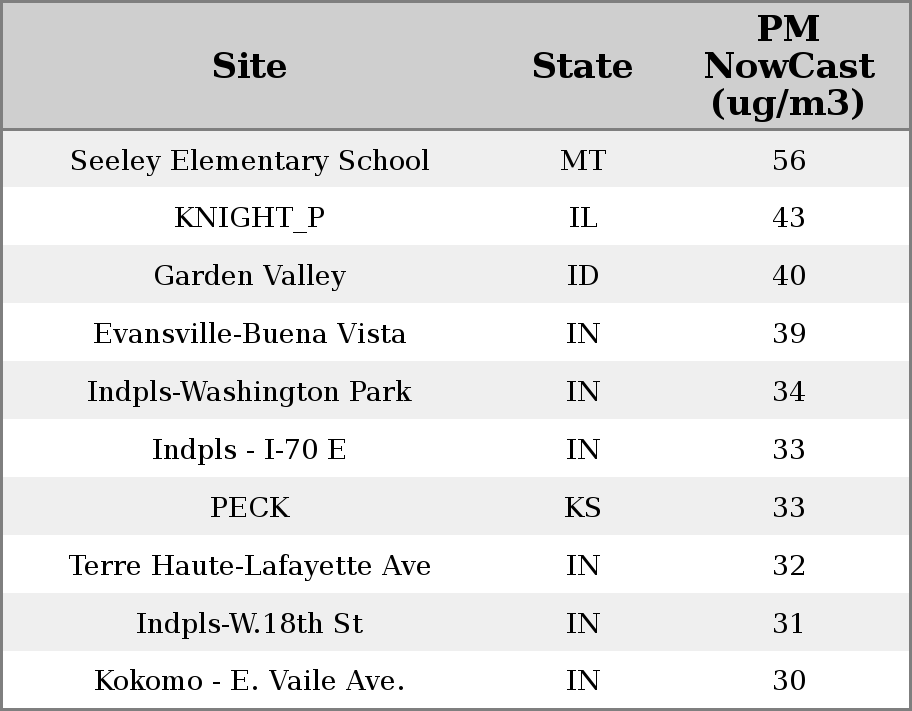 | Site | State | PM NowCast (ug/m3) |
|---|---|---|
| Seeley Elementary School | MT | 56 |
| KNIGHT_P | IL | 43 |
| Garden Valley | ID | 40 |
| Evansville-Buena Vista | IN | 39 |
| Indpls-Washington Park | IN | 34 |
| Indpls - I-70 E | IN | 33 |
| PECK | KS | 33 |
| Terre Haute-Lafayette Ave | IN | 32 |
| Indpls-W.18th St | IN | 31 |
| Kokomo - E. Vaile Ave. | IN | 30 |